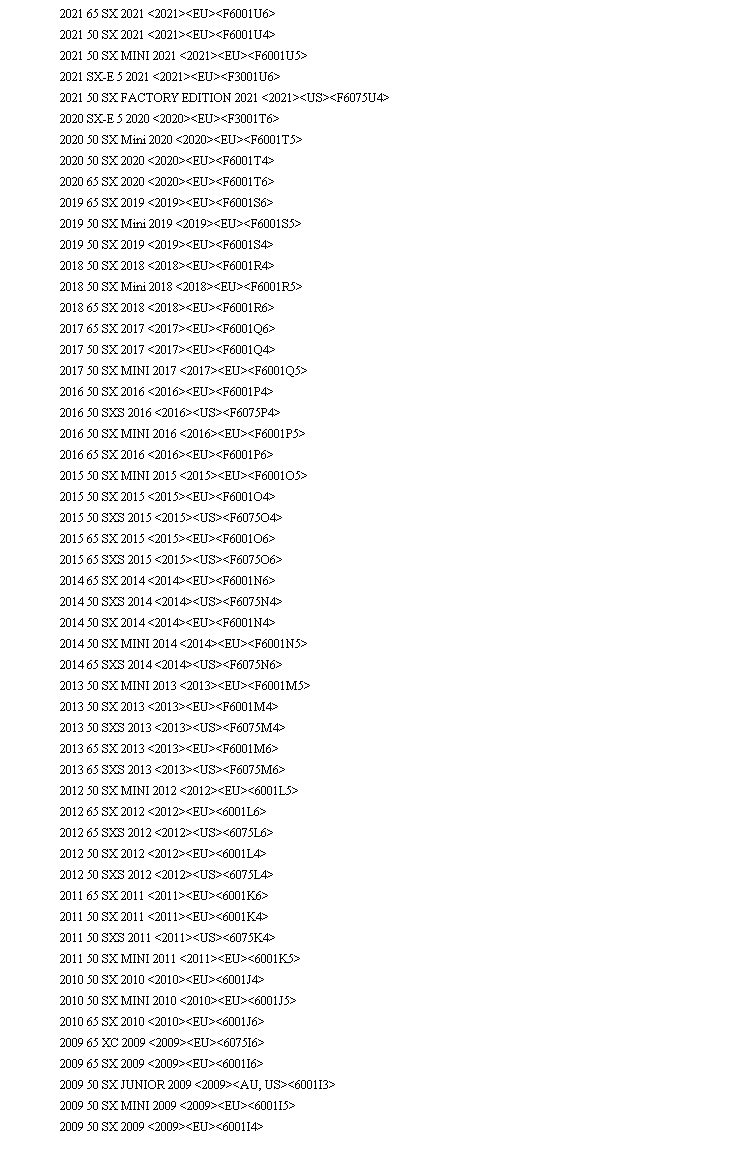 2021 65 SX 2021 <2021><EU><F6001U6>
2021 50 SX 2021 <2021><EU><F6001U4>
2021 50 SX MINI 2021 <2021><EU><F6001U5>
2021 SX-E 5 2021 <2021><EU><F3001U6>
2021 50 SX FACTORY EDITION 2021 <2021><US><F6075U4>
2020 SX-E 5 2020 <2020><EU><F3001T6>
2020 50 SX Mini 2020 <2020><EU><F6001T5>
2020 50 SX 2020 <2020><EU><F6001T4>
2020 65 SX 2020 <2020><EU><F6001T6>
2019 65 SX 2019 <2019><EU><F6001S6>
2019 50 SX Mini 2019 <2019><EU><F6001S5>
2019 50 SX 2019 <2019><EU><F6001S4>
2018 50 SX 2018 <2018><EU><F6001R4>
2018 50 SX Mini 2018 <2018><EU><F6001R5>
2018 65 SX 2018 <2018><EU><F6001R6>
2017 65 SX 2017 <2017><EU><F6001Q6>
2017 50 SX 2017 <2017><EU><F6001Q4>
2017 50 SX MINI 2017 <2017><EU><F6001Q5>
2016 50 SX 2016 <2016><EU><F6001P4>
2016 50 SXS 2016 <2016><US><F6075P4>
2016 50 SX MINI 2016 <2016><EU><F6001P5>
2016 65 SX 2016 <2016><EU><F6001P6>
2015 50 SX MINI 2015 <2015><EU><F6001O5>
2015 50 SX 2015 <2015><EU><F6001O4>
2015 50 SXS 2015 <2015><US><F6075O4>
2015 65 SX 2015 <2015><EU><F6001O6>
2015 65 SXS 2015 <2015><US><F6075O6>
2014 65 SX 2014 <2014><EU><F6001N6>
2014 50 SXS 2014 <2014><US><F6075N4>
2014 50 SX 2014 <2014><EU><F6001N4>
2014 50 SX MINI 2014 <2014><EU><F6001N5>
2014 65 SXS 2014 <2014><US><F6075N6>
2013 50 SX MINI 2013 <2013><EU><F6001M5>
2013 50 SX 2013 <2013><EU><F6001M4>
2013 50 SXS 2013 <2013><US><F6075M4>
2013 65 SX 2013 <2013><EU><F6001M6>
2013 65 SXS 2013 <2013><US><F6075M6>
2012 50 SX MINI 2012 <2012><EU><6001L5>
2012 65 SX 2012 <2012><EU><6001L6>
2012 65 SXS 2012 <2012><US><6075L6>
2012 50 SX 2012 <2012><EU><6001L4>
2012 50 SXS 2012 <2012><US><6075L4>
2011 65 SX 2011 <2011><EU><6001K6>
2011 50 SX 2011 <2011><EU><6001K4>
2011 50 SXS 2011 <2011><US><6075K4>
2011 50 SX MINI 2011 <2011><EU><6001K5>
2010 50 SX 2010 <2010><EU><6001J4>
2010 50 SX MINI 2010 <2010><EU><6001J5>
2010 65 SX 2010 <2010><EU><6001J6>
2009 65 XC 2009 <2009><EU><6075I6>
2009 65 SX 2009 <2009><EU><6001I6>
2009 50 SX JUNIOR 2009 <2009><AU, US><6001I3>
2009 50 SX MINI 2009 <2009><EU><6001I5>
2009 50 SX 2009 <2009><EU><6001I4>